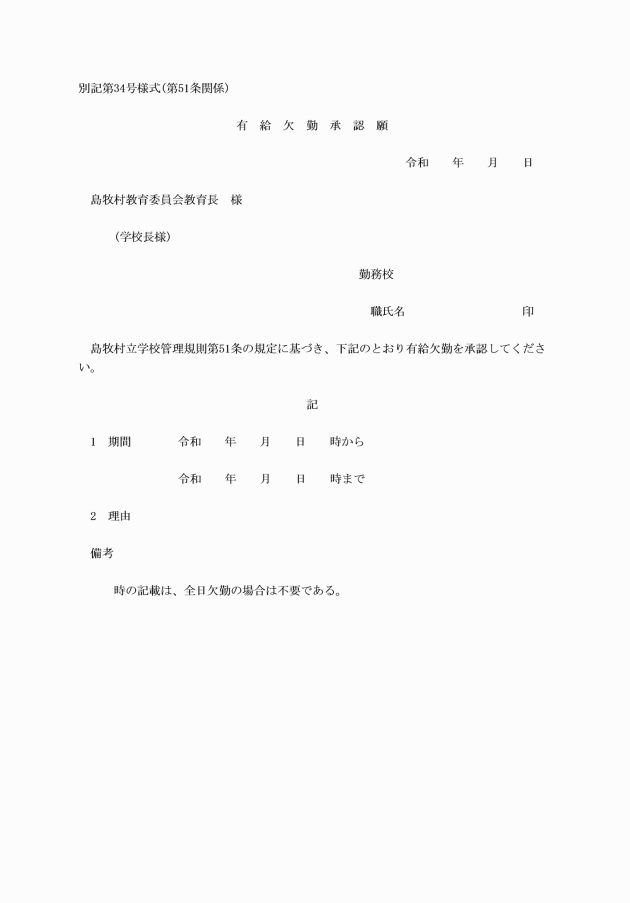 別記第34号様式(第51条関係)

有 給 欠 勤 承 認 願

令和　　年　　月　　日

島牧村教育委員会教育長　様

(学校長様)

勤務校

職氏名　　　　　　　　印

島牧村立学校管理規則第51条の規定に基づき、下記のとおり有給欠勤を承認してください。

記

1　期間　　　令和　　年　　月　　日　　時から

令和　　年　　月　　日　　時まで

2　理由

備考

時の記載は、全日欠勤の場合は不要である。